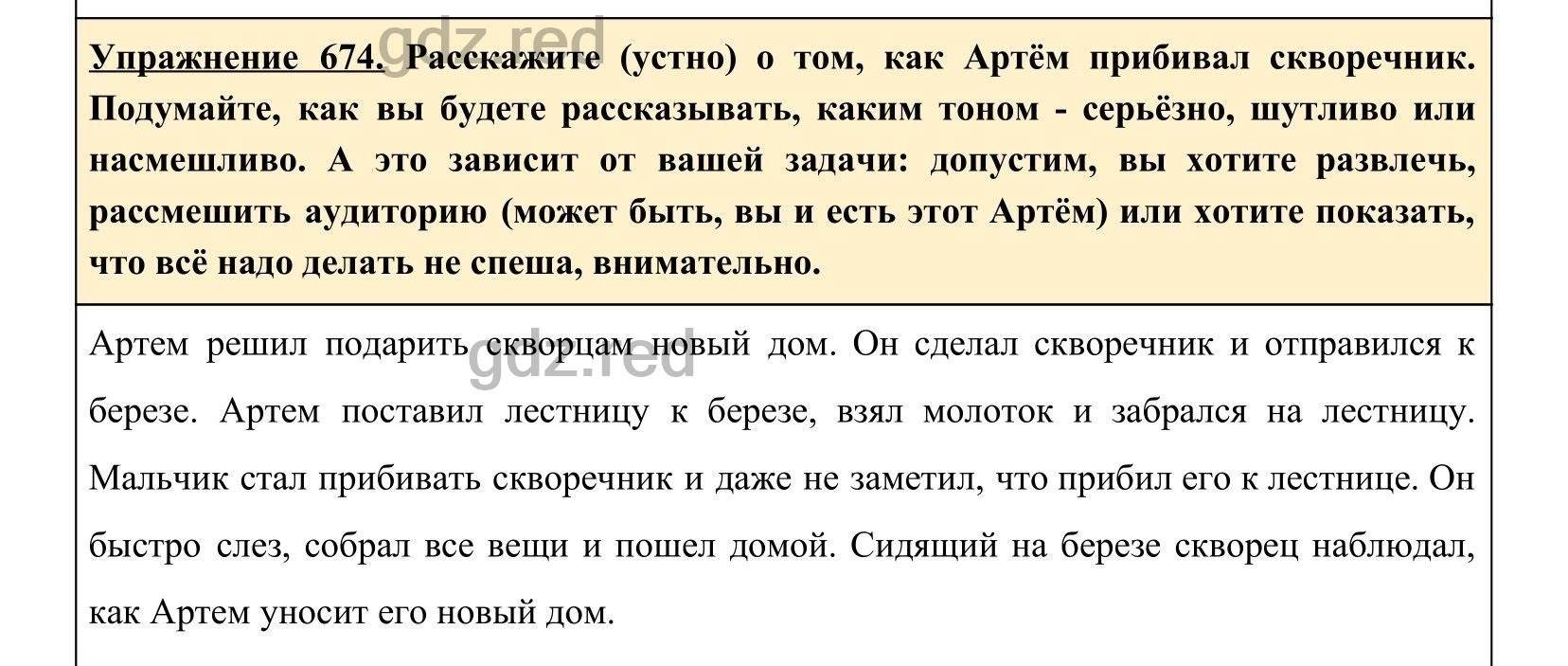 gdz.red

Упражнение 674. Расскажите (устно) о том, как Артём прибивал скворечник. Подумайте, как вы будете рассказывать, каким тоном - серьёзно, шутливо или насмешливо. А это зависит от вашей задачи: допустим, вы хотите развлечь, рассмешить аудиторию (может быть, вы и есть этот Артём) или хотите показать, что всё надо делать не спеша, внимательно.

gdz.red

Артем решил подарить скворцам новый дом. Он сделал скворечник и отправился к березе. Артем поставил лестницу к березе, взял молоток и забрался на лестницу. Мальчик стал прибивать скворечник и даже не заметил, что прибил его к лестнице. Он быстро слез, собрал все вещи и пошел домой. Сидящий на березе скворец наблюдал, как Артем уносит его новый дом.